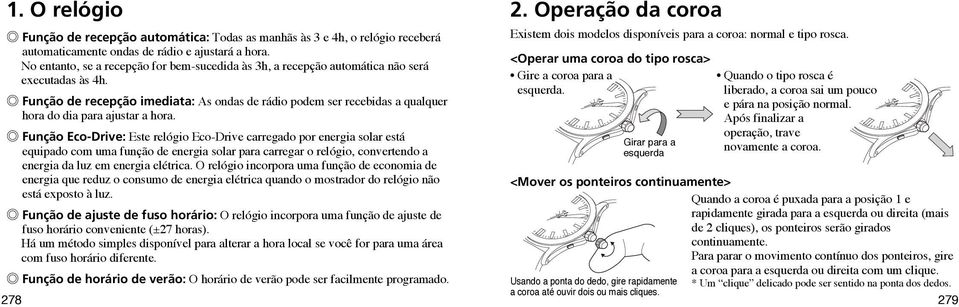 1. O relógio

◎ Função de recepção automática: Todas as manhãs às 3 e 4h, o relógio receberá automaticamente ondas de rádio e ajustará a hora.
No entanto, se a recepção for bem-sucedida às 3h, a recepção automática não será executadas às 4h.

◎ Função de recepção imediata: As ondas de rádio podem ser recebidas a qualquer hora do dia para ajustar a hora.

◎ Função Eco-Drive: Este relógio Eco-Drive carregado por energia solar está equipado com uma função de energia solar para carregar o relógio, convertendo a energia da luz em energia elétrica. O relógio incorpora uma função de economia de energia que reduz o consumo de energia elétrica quando o mostrador do relógio não está exposto à luz.

◎ Função de ajuste de fuso horário: O relógio incorpora uma função de ajuste de fuso horário conveniente (±27 horas).
Há um método simples disponível para alterar a hora local se você for para uma área com fuso horário diferente.

◎ Função de horário de verão: O horário de verão pode ser facilmente programado.

278

2. Operação da coroa

Existem dois modelos disponíveis para a coroa: normal e tipo rosca.

<Operar uma coroa do tipo rosca>

• Gire a coroa para a esquerda.

Girar para a esquerda

• Quando o tipo rosca é liberado, a coroa sai um pouco e pára na posição normal. Após finalizar a operação, trave novamente a coroa.

<Mover os ponteiros continuamente>

Usando a ponta do dedo, gire rapidamente a coroa até ouvir dois ou mais cliques.

Quando a coroa é puxada para a posição 1 e rapidamente girada para a esquerda ou direita (mais de 2 cliques), os ponteiros serão girados continuamente.
Para parar o movimento contínuo dos ponteiros, gire a coroa para a esquerda ou direita com um clique.
* Um "clique" delicado pode ser sentido na ponta dos dedos.

279